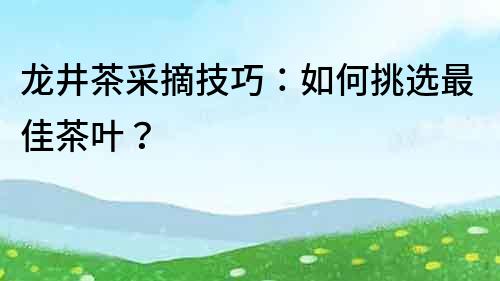 龙井茶采摘技巧：如何挑选最佳茶叶？